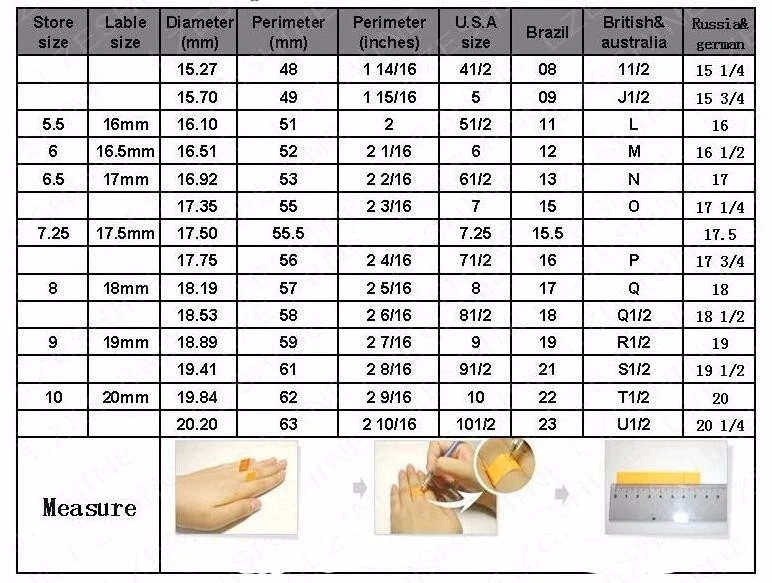 | Store size | Lable size | Diameter (mm) | Perimeter (mm) | Perimeter (inches) | U.S.A size | Brazil | British& australia | Russia& german |
|---|---|---|---|---|---|---|---|---|
| | | 15.27 | 48 | 1 14/16 | 41/2 | 08 | 11/2 | 15 1/4 |
| | | 15.70 | 49 | 1 15/16 | 5 | 09 | J1/2 | 15 3/4 |
| 5.5 | 16mm | 16.10 | 51 | 2 | 51/2 | 11 | L | 16 |
| 6 | 16.5mm | 16.51 | 52 | 2 1/16 | 6 | 12 | M | 16 1/2 |
| 6.5 | 17mm | 16.92 | 53 | 2 2/16 | 61/2 | 13 | N | 17 |
| | | 17.35 | 55 | 2 3/16 | 7 | 15 | O | 17 1/4 |
| 7.25 | 17.5mm | 17.50 | 55.5 | | 7.25 | 15.5 | | 17.5 |
| | | 17.75 | 56 | 2 4/16 | 71/2 | 16 | P | 17 3/4 |
| 8 | 18mm | 18.19 | 57 | 2 5/16 | 8 | 17 | Q | 18 |
| | | 18.53 | 58 | 2 6/16 | 81/2 | 18 | Q1/2 | 18 1/2 |
| 9 | 19mm | 18.89 | 59 | 2 7/16 | 9 | 19 | R1/2 | 19 |
| | | 19.41 | 61 | 2 8/16 | 91/2 | 21 | S1/2 | 19 1/2 |
| 10 | 20mm | 19.84 | 62 | 2 9/16 | 10 | 22 | T1/2 | 20 |
| | | 20.20 | 63 | 2 10/16 | 101/2 | 23 | U1/2 | 20 1/4 |

Measure